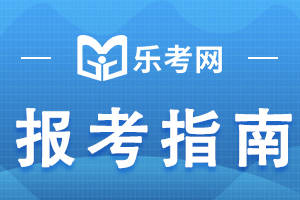 乐考网

报考指南